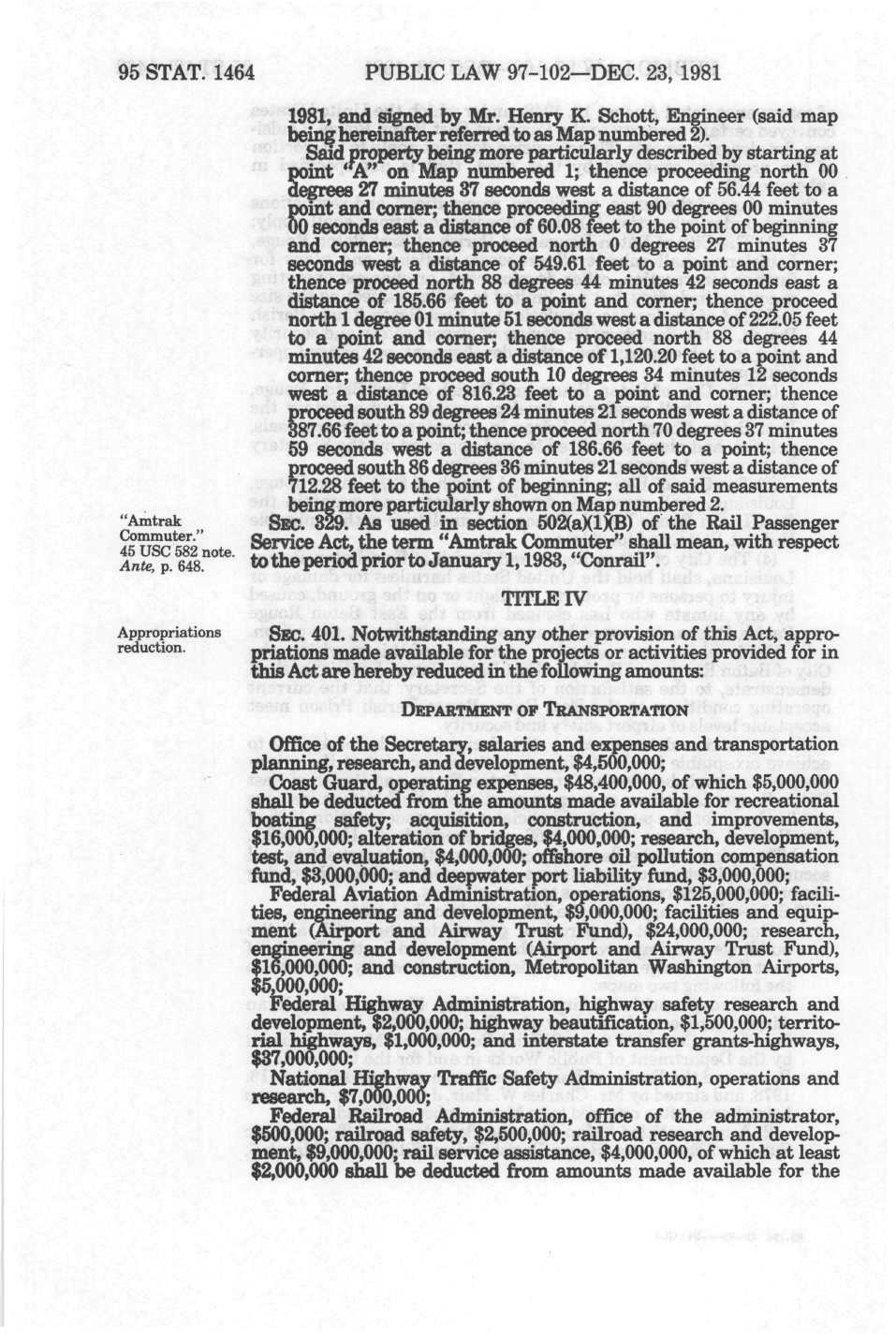 95 STAT. 1464 PUBLIC LAW 97-102—DEC. 23, 1981

1981, and signed by Mr. Henry K. Schott, Engineer (said map being hereinafter referred to as Map numbered 2).

Said property being more particularly described by starting at point "A" on Map numbered 1; thence proceeding north 00 degrees 27 minutes 37 seconds west a distance of 56.44 feet to a point and corner; thence proceeding east 90 degrees 00 minutes 00 seconds east a distance of 60.08 feet to the point of beginning and corner; thence proceed north 0 degrees 27 minutes 37 seconds west a distance of 549.61 feet to a point and corner; thence proceed north 88 degrees 44 minutes 42 seconds east a distance of 185.66 feet to a point and corner; thence proceed north 1 degree 01 minute 51 seconds west a distance of 222.05 feet to a point and corner; thence proceed north 88 degrees 44 minutes 42 seconds east a distance of 1,120.20 feet to a point and corner; thence proceed south 10 degrees 34 minutes 12 seconds west a distance of 816.23 feet to a point and corner; thence proceed south 89 degrees 24 minutes 21 seconds west a distance of 387.66 feet to a point; thence proceed north 70 degrees 37 minutes 59 seconds west a distance of 186.66 feet to a point; thence proceed south 86 degrees 36 minutes 21 seconds west a distance of 712.28 feet to the point of beginning; all of said measurements being more particularly shown on Map numbered 2.

"Amtrak Commuter." 45 USC 582 note. Ante, p. 648.

SEC. 329. As used in section 502(a)(1)(B) of the Rail Passenger Service Act, the term "Amtrak Commuter" shall mean, with respect to the period prior to January 1, 1983, "Conrail".

TITLE IV

Appropriations reduction.

SEC. 401. Notwithstanding any other provision of this Act, appropriations made available for the projects or activities provided for in this Act are hereby reduced in the following amounts:

DEPARTMENT OF TRANSPORTATION

Office of the Secretary, salaries and expenses and transportation planning, research, and development, $4,500,000;

Coast Guard, operating expenses, $48,400,000, of which $5,000,000 shall be deducted from the amounts made available for recreational boating safety; acquisition, construction, and improvements, $16,000,000; alteration of bridges, $4,000,000; research, development, test, and evaluation, $4,000,000; offshore oil pollution compensation fund, $3,000,000; and deepwater port liability fund, $3,000,000;

Federal Aviation Administration, operations, $125,000,000; facilities, engineering and development, $9,000,000; facilities and equipment (Airport and Airway Trust Fund), $24,000,000; research, engineering and development (Airport and Airway Trust Fund), $16,000,000; and construction, Metropolitan Washington Airports, $5,000,000;

Federal Highway Administration, highway safety research and development, $2,000,000; highway beautification, $1,500,000; territorial highways, $1,000,000; and interstate transfer grants-highways, $37,000,000;

National Highway Traffic Safety Administration, operations and research, $7,000,000;

Federal Railroad Administration, office of the administrator, $500,000; railroad safety, $2,500,000; railroad research and development, $9,000,000; rail service assistance, $4,000,000, of which at least $2,000,000 shall be deducted from amounts made available for the